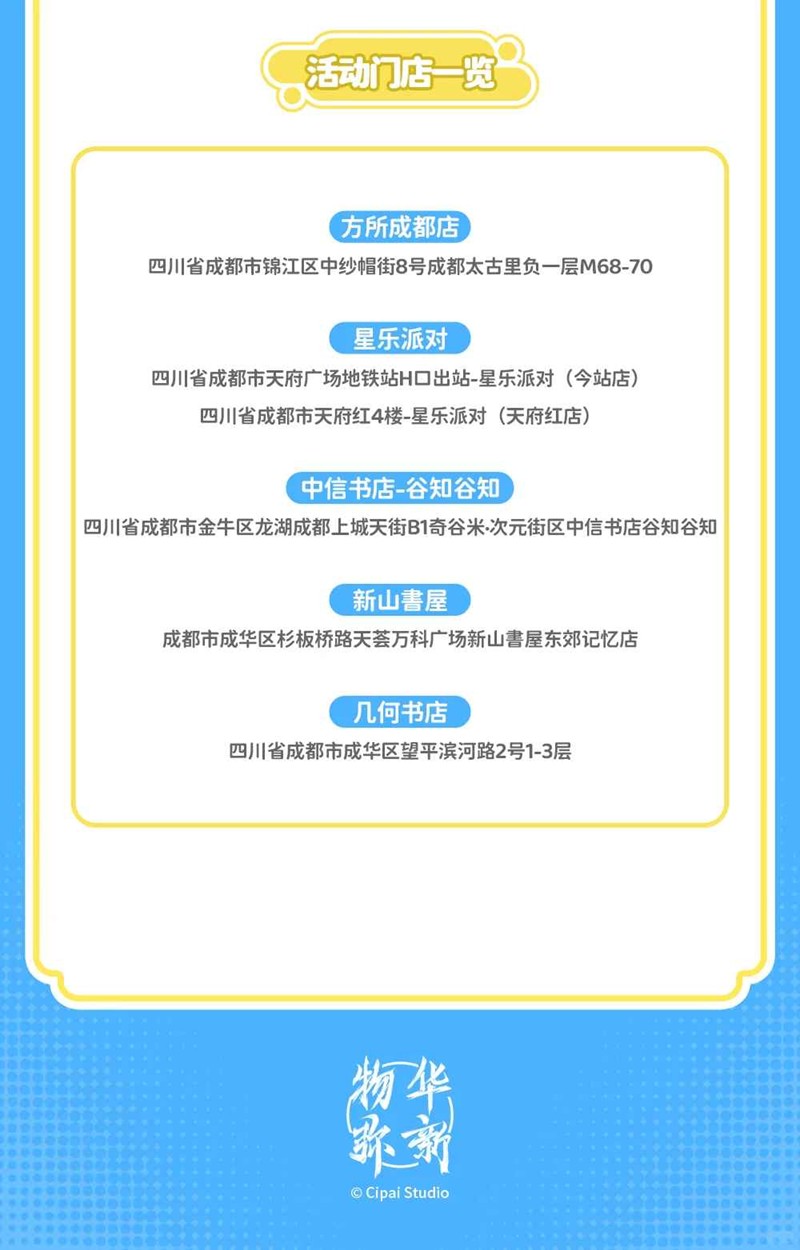 活动门店一览

方所成都店

四川省成都市锦江区中纱帽街8号成都太古里负一层M68-70

星乐派对

四川省成都市天府广场地铁站H口出站-星乐派对（今站店）

四川省成都市天府红4楼-星乐派对（天府红店）

中信书店-谷知谷知

四川省成都市金牛区龙湖成都上城天街B1奇谷米·次元街区中信书店谷知谷知

新山書屋

成都市成华区杉板桥路天荟万科广场新山書屋东郊记忆店

几何书店

四川省成都市成华区望平滨河路2号1-3层

物华弥新

© Cipai Studio